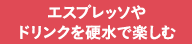 エスプレッソや
ドリンクを硬水で楽しむ